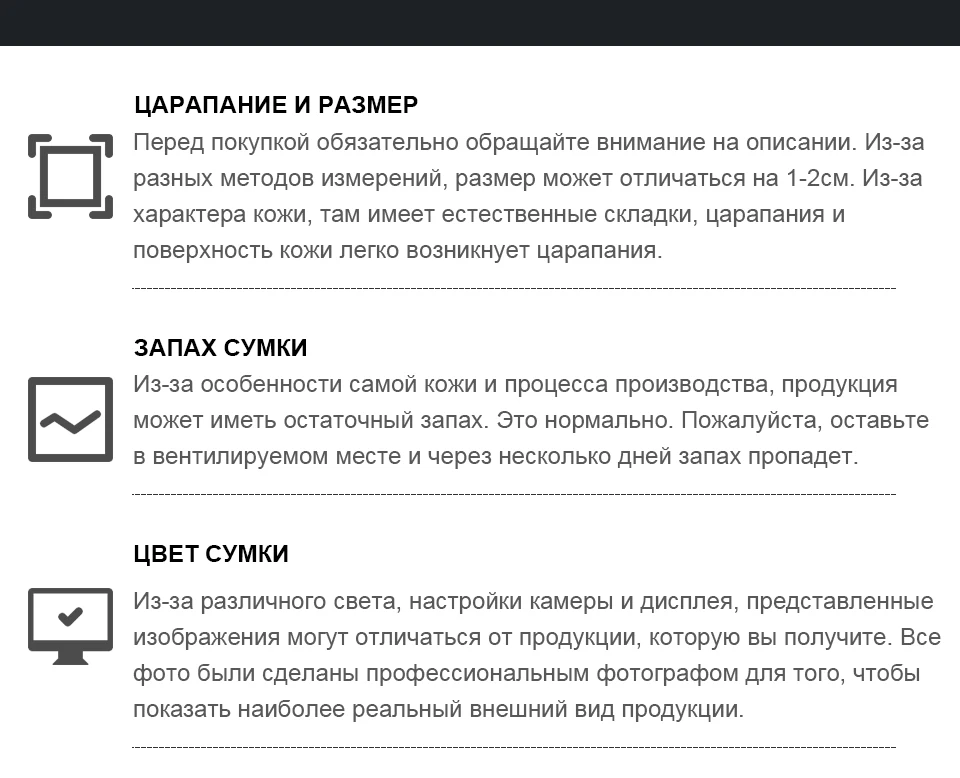 ЦАРАПАНИЕ И РАЗМЕР

Перед покупкой обязательно обращайте внимание на описании. Из-за разных методов измерений, размер может отличаться на 1-2см. Из-за характера кожи, там имеет естественные складки, царапания и поверхность кожи легко возникнует царапания.

ЗАПАХ СУМКИ

Из-за особенности самой кожи и процесса производства, продукция может иметь остаточный запах. Это нормально. Пожалуйста, оставьте в вентилируемом месте и через несколько дней запах пропадет.

ЦВЕТ СУМКИ

Из-за различного света, настройки камеры и дисплея, представленные изображения могут отличаться от продукции, которую вы получите. Все фото были сделаны профессиональным фотографом для того, чтобы показать наиболее реальный внешний вид продукции.